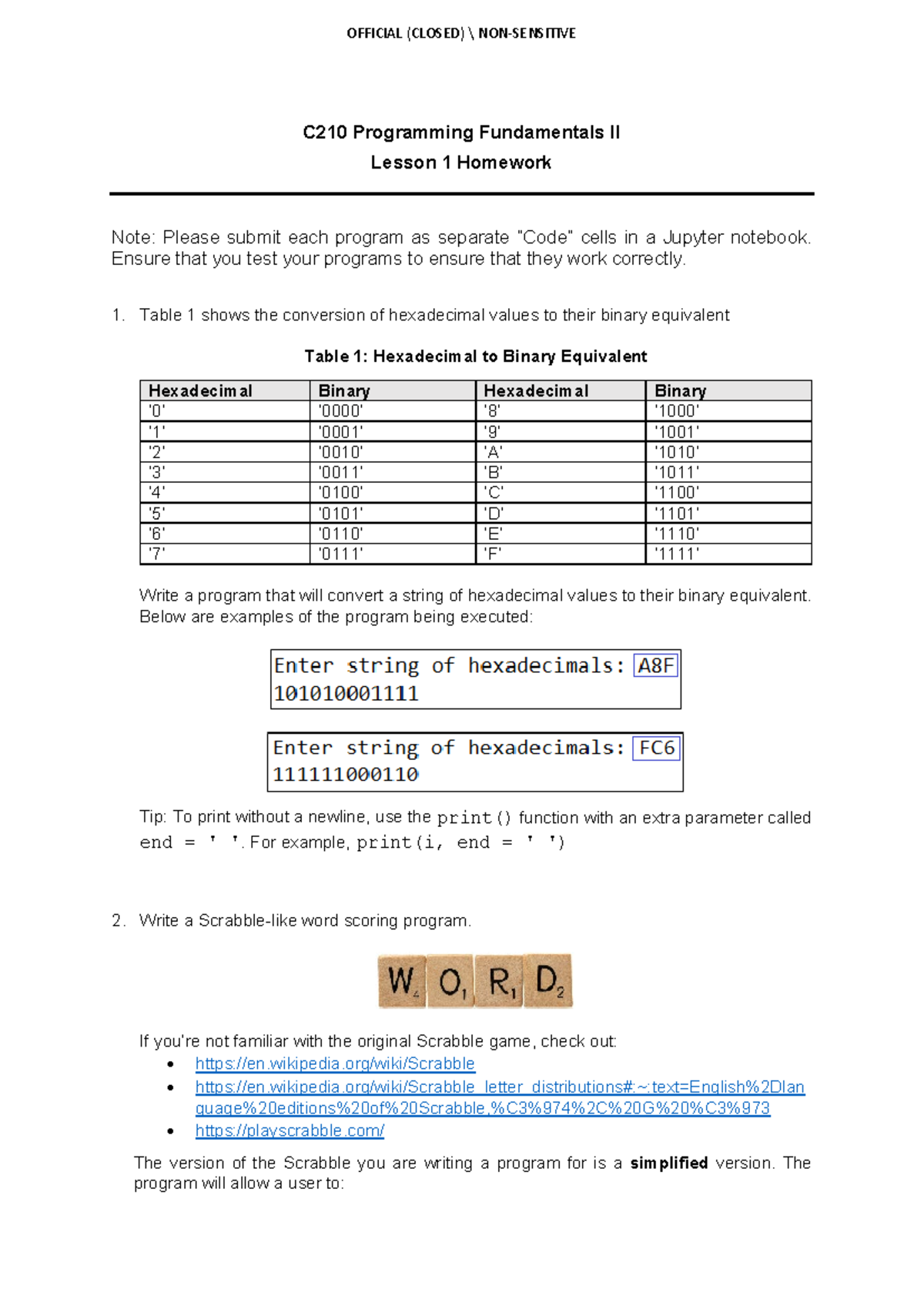 OFFICIAL (CLOSED) \ NON-SENSITIVE

C210 Programming Fundamentals II
Lesson 1 Homework

Note: Please submit each program as separate "Code" cells in a Jupyter notebook. Ensure that you test your programs to ensure that they work correctly.

1. Table 1 shows the conversion of hexadecimal values to their binary equivalent

Table 1: Hexadecimal to Binary Equivalent

| Hexadecimal | Binary | Hexadecimal | Binary |
|---|---|---|---|
| '0' | '0000' | '8' | '1000' |
| '1' | '0001' | '9' | '1001' |
| '2' | '0010' | 'A' | '1010' |
| '3' | '0011' | 'B' | '1011' |
| '4' | '0100' | 'C' | '1100' |
| '5' | '0101' | 'D' | '1101' |
| '6' | '0110' | 'E' | '1110' |
| '7' | '0111' | 'F' | '1111' |

Write a program that will convert a string of hexadecimal values to their binary equivalent. Below are examples of the program being executed:

Enter string of hexadecimals: A8F
101010001111

Enter string of hexadecimals: FC6
111111000110

Tip: To print without a newline, use the print() function with an extra parameter called end = ' '. For example, print(i, end = ' ')

2. Write a Scrabble-like word scoring program.

W4 O1 R1 D2

If you're not familiar with the original Scrabble game, check out:
• https://en.wikipedia.org/wiki/Scrabble
• https://en.wikipedia.org/wiki/Scrabble_letter_distributions#:~:text=English%2Dlanguage%20editions%20of%20Scrabble,%C3%974%2C%20G%20%C3%973
• https://playscrabble.com/

The version of the Scrabble you are writing a program for is a simplified version. The program will allow a user to: